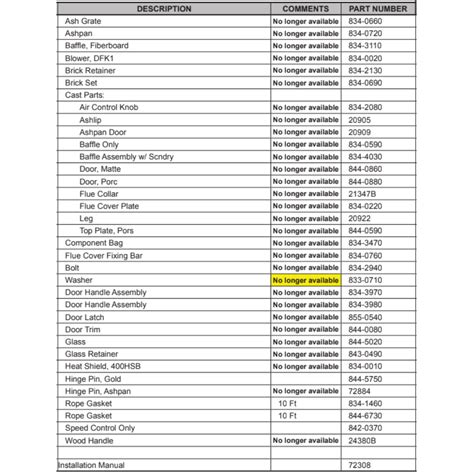 | DESCRIPTION | COMMENTS | PART NUMBER |
|---|---|---|
| Ash Grate | No longer available | 834-0660 |
| Ashpan | No longer available | 834-0720 |
| Baffle, Fiberboard | No longer available | 834-3110 |
| Blower, DFK1 | No longer available | 834-0020 |
| Brick Retainer | No longer available | 834-2130 |
| Brick Set | No longer available | 834-0690 |
| Cast Parts: | | |
| Air Control Knob | No longer available | 834-2080 |
| Ashlip | No longer available | 20905 |
| Ashpan Door | No longer available | 20909 |
| Baffle Only | No longer available | 834-0590 |
| Baffle Assembly w/ Scndry | No longer available | 834-4030 |
| Door, Matte | No longer available | 844-0860 |
| Door, Porc | No longer available | 844-0880 |
| Flue Collar | No longer available | 21347B |
| Flue Cover Plate | No longer available | 834-0220 |
| Leg | No longer available | 20922 |
| Top Plate, Pors | No longer available | 844-0590 |
| Component Bag | No longer available | 834-3470 |
| Flue Cover Fixing Bar | No longer available | 834-0760 |
| Bolt | No longer available | 834-2940 |
| Washer | No longer available | 833-0710 |
| Door Handle Assembly | No longer available | 834-3970 |
| Door Handle Assembly | No longer available | 834-3980 |
| Door Latch | No longer available | 855-0540 |
| Door Trim | No longer available | 844-0080 |
| Glass | No longer available | 844-5020 |
| Glass Retainer | No longer available | 843-0490 |
| Heat Shield, 400HSB | No longer available | 834-0010 |
| Hinge Pin, Gold | | 844-5750 |
| Hinge Pin, Ashpan | No longer available | 72884 |
| Rope Gasket | 10 Ft | 834-1460 |
| Rope Gasket | 10 Ft | 844-6730 |
| Speed Control Only | | 842-0370 |
| Wood Handle | No longer available | 24380B |
| | | |
| Installation Manual | | 72308 |